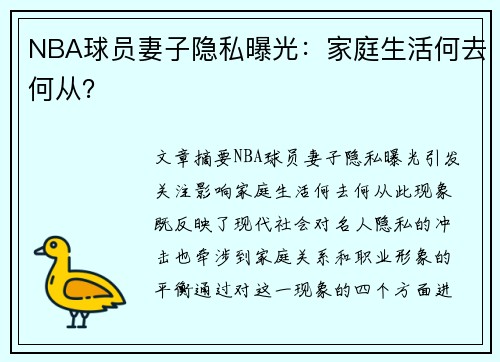 NBA球员妻子隐私曝光：家庭生活何去何从？

文章摘要NBA球员妻子隐私曝光引发关注影响家庭生活何去何从此现象既反映了现代社会对名人隐私的冲击也牵涉到家庭关系和职业形象的平衡通过对这一现象的四个方面进